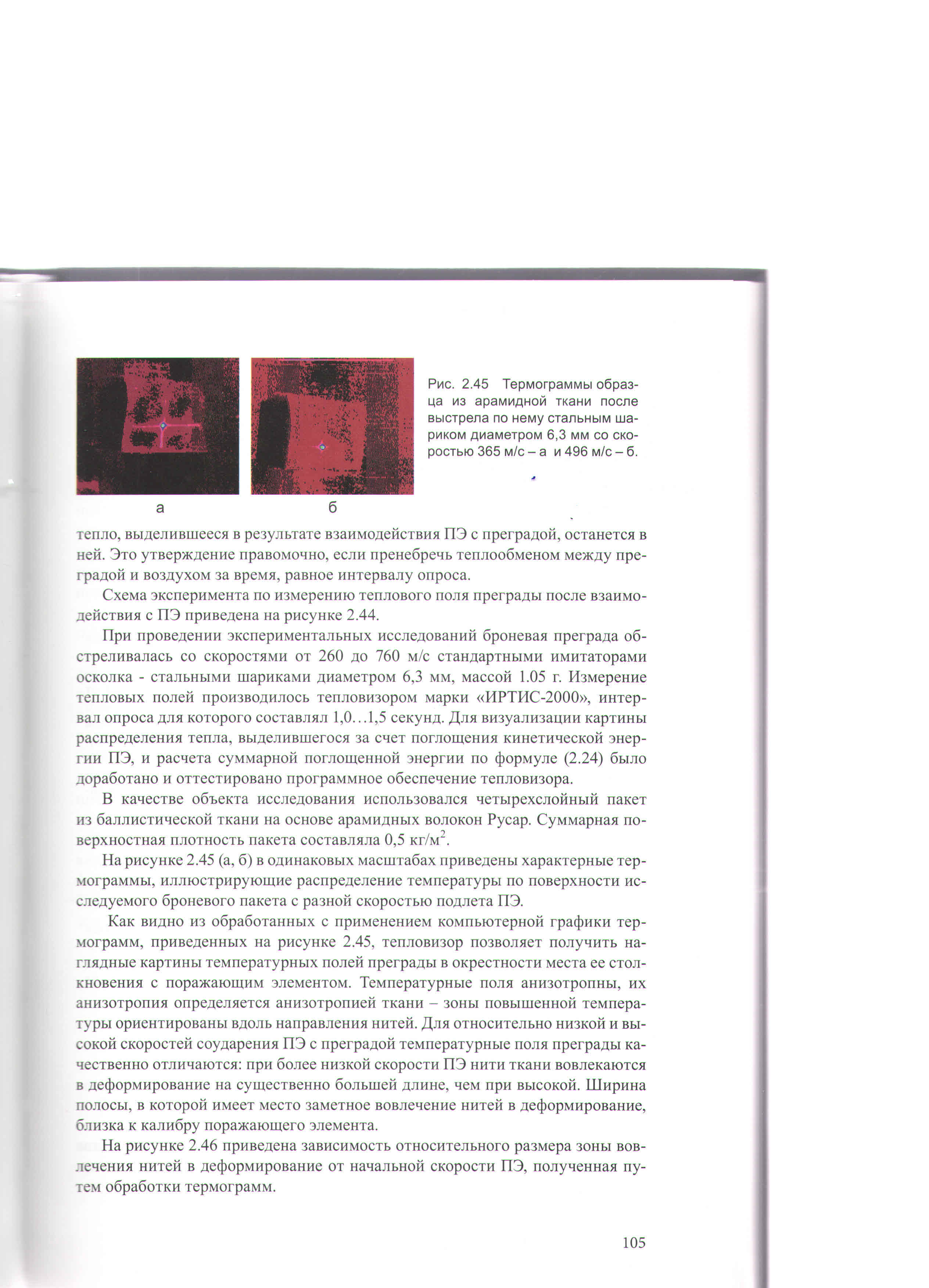 Рис. 2.45 Термограммы образца из арамидной ткани после выстрела по нему стальным шариком диаметром 6,3 мм со скоростью 365 м/с – а и 496 м/с – б.

а

б

тепло, выделившееся в результате взаимодействия ПЭ с преградой, останется в ней. Это утверждение правомочно, если пренебречь теплообменом между преградой и воздухом за время, равное интервалу опроса.

Схема эксперимента по измерению теплового поля преграды после взаимодействия с ПЭ приведена на рисунке 2.44.

При проведении экспериментальных исследований броневая преграда обстреливалась со скоростями от 260 до 760 м/с стандартными имитаторами осколка - стальными шариками диаметром 6,3 мм, массой 1.05 г. Измерение тепловых полей производилось тепловизором марки «ИРТИС-2000», интервал опроса для которого составлял 1,0…1,5 секунд. Для визуализации картины распределения тепла, выделившегося за счет поглощения кинетической энергии ПЭ, и расчета суммарной поглощенной энергии по формуле (2.24) было доработано и оттестировано программное обеспечение тепловизора.

В качестве объекта исследования использовался четырехслойный пакет из баллистической ткани на основе арамидных волокон Русар. Суммарная поверхностная плотность пакета составляла 0,5 кг/м$^2$.

На рисунке 2.45 (а, б) в одинаковых масштабах приведены характерные термограммы, иллюстрирующие распределение температуры по поверхности исследуемого броневого пакета с разной скоростью подлета ПЭ.

Как видно из обработанных с применением компьютерной графики термограмм, приведенных на рисунке 2.45, тепловизор позволяет получить наглядные картины температурных полей преграды в окрестности места ее столкновения с поражающим элементом. Температурные поля анизотропны, их анизотропия определяется анизотропией ткани – зоны повышенной температуры ориентированы вдоль направления нитей. Для относительно низкой и высокой скоростей соударения ПЭ с преградой температурные поля преграды качественно отличаются: при более низкой скорости ПЭ нити ткани вовлекаются в деформирование на существенно большей длине, чем при высокой. Ширина полосы, в которой имеет место заметное вовлечение нитей в деформирование, близка к калибру поражающего элемента.

На рисунке 2.46 приведена зависимость относительного размера зоны вовлечения нитей в деформирование от начальной скорости ПЭ, полученная путем обработки термограмм.

105